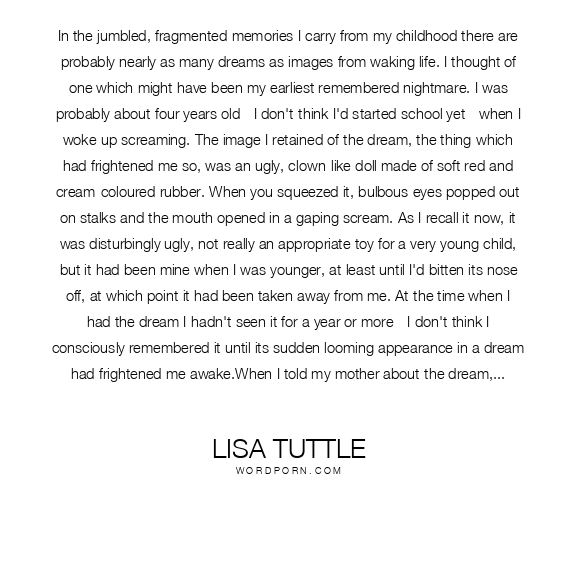 In the jumbled, fragmented memories I carry from my childhood there are probably nearly as many dreams as images from waking life. I thought of one which might have been my earliest remembered nightmare. I was probably about four years old   I don't think I'd started school yet   when I woke up screaming. The image I retained of the dream, the thing which had frightened me so, was an ugly, clown like doll made of soft red and cream coloured rubber. When you squeezed it, bulbous eyes popped out on stalks and the mouth opened in a gaping scream. As I recall it now, it was disturbingly ugly, not really an appropriate toy for a very young child, but it had been mine when I was younger, at least until I'd bitten its nose off, at which point it had been taken away from me. At the time when I had the dream I hadn't seen it for a year or more   I don't think I consciously remembered it until its sudden looming appearance in a dream had frightened me awake.When I told my mother about the dream,...

LISA TUTTLE
WORDPORN.COM